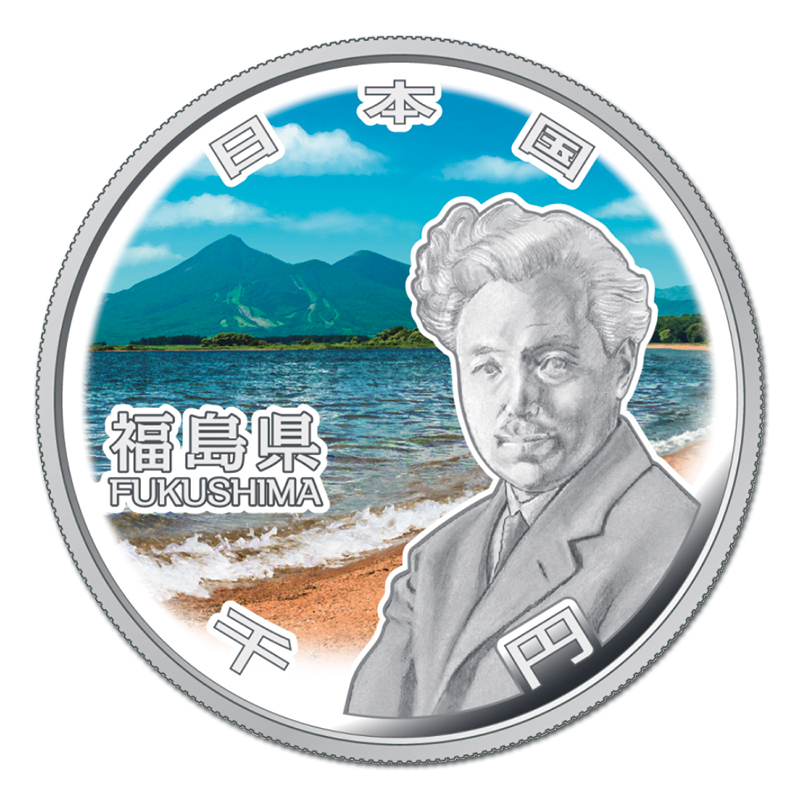 日本国

福島県
FUKUSHIMA

千円